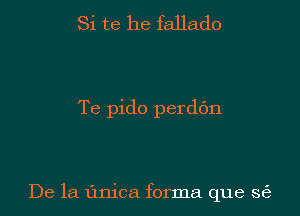 Si te he fallado

Te pido perdón

De la única forma que sé